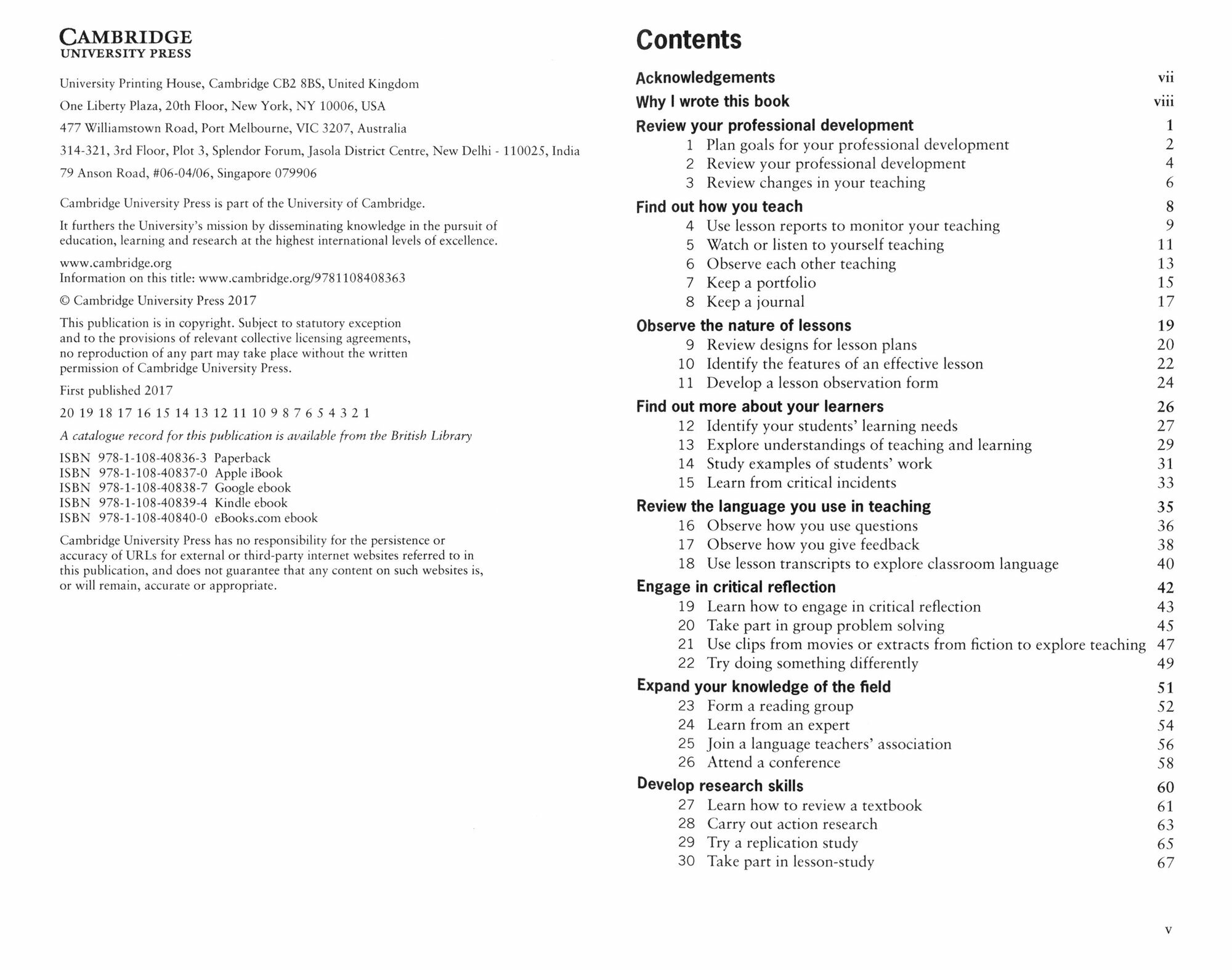 CAMBRIDGE
UNIVERSITY PRESS

University Printing House, Cambridge CB2 8BS, United Kingdom

One Liberty Plaza, 20th Floor, New York, NY 10006, USA

477 Williamstown Road, Port Melbourne, VIC 3207, Australia

314-321, 3rd Floor, Plot 3, Splendor Forum, Jasola District Centre, New Delhi - 110025, India

79 Anson Road, #06-04/06, Singapore 079906

Cambridge University Press is part of the University of Cambridge.

It furthers the University's mission by disseminating knowledge in the pursuit of education, learning and research at the highest international levels of excellence.

www.cambridge.org
Information on this title: www.cambridge.org/9781108408363

© Cambridge University Press 2017

This publication is in copyright. Subject to statutory exception and to the provisions of relevant collective licensing agreements, no reproduction of any part may take place without the written permission of Cambridge University Press.

First published 2017

20 19 18 17 16 15 14 13 12 11 10 9 8 7 6 5 4 3 2 1

A catalogue record for this publication is available from the British Library

ISBN 978-1-108-40836-3 Paperback
ISBN 978-1-108-40837-0 Apple iBook
ISBN 978-1-108-40838-7 Google ebook
ISBN 978-1-108-40839-4 Kindle ebook
ISBN 978-1-108-40840-0 eBooks.com ebook

Cambridge University Press has no responsibility for the persistence or accuracy of URLs for external or third-party internet websites referred to in this publication, and does not guarantee that any content on such websites is, or will remain, accurate or appropriate.

Contents

Acknowledgements vii
Why I wrote this book viii
Review your professional development 1
1 Plan goals for your professional development 2
2 Review your professional development 4
3 Review changes in your teaching 6
Find out how you teach 8
4 Use lesson reports to monitor your teaching 9
5 Watch or listen to yourself teaching 11
6 Observe each other teaching 13
7 Keep a portfolio 15
8 Keep a journal 17
Observe the nature of lessons 19
9 Review designs for lesson plans 20
10 Identify the features of an effective lesson 22
11 Develop a lesson observation form 24
Find out more about your learners 26
12 Identify your students' learning needs 27
13 Explore understandings of teaching and learning 29
14 Study examples of students' work 31
15 Learn from critical incidents 33
Review the language you use in teaching 35
16 Observe how you use questions 36
17 Observe how you give feedback 38
18 Use lesson transcripts to explore classroom language 40
Engage in critical reflection 42
19 Learn how to engage in critical reflection 43
20 Take part in group problem solving 45
21 Use clips from movies or extracts from fiction to explore teaching 47
22 Try doing something differently 49
Expand your knowledge of the field 51
23 Form a reading group 52
24 Learn from an expert 54
25 Join a language teachers' association 56
26 Attend a conference 58
Develop research skills 60
27 Learn how to review a textbook 61
28 Carry out action research 63
29 Try a replication study 65
30 Take part in lesson-study 67

v